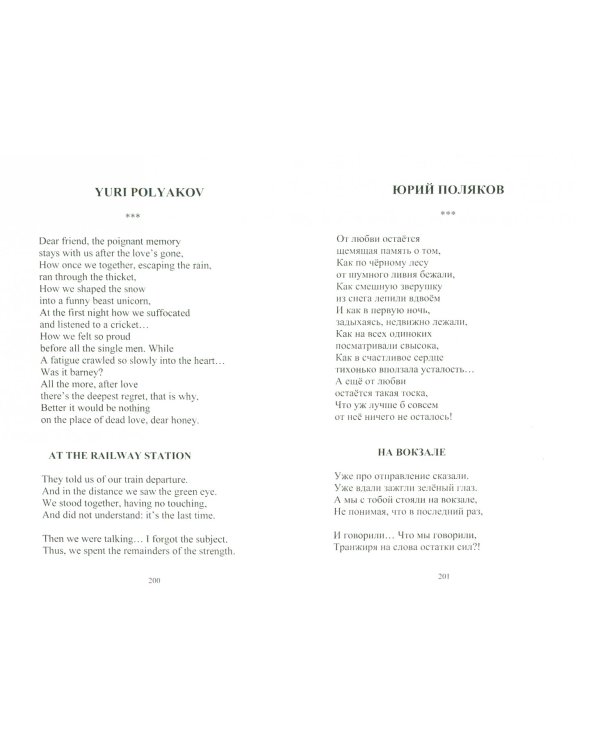 YURI POLYAKOV

***

Dear friend, the poignant memory
stays with us after the love's gone,
How once we together, escaping the rain,
ran through the thicket,
How we shaped the snow
into a funny beast unicorn,
At the first night how we suffocated
and listened to a cricket…
How we felt so proud
before all the single men. While
A fatigue crawled so slowly into the heart…
Was it barney?
All the more, after love
there's the deepest regret, that is why,
Better it would be nothing
on the place of dead love, dear honey.

AT THE RAILWAY STATION

They told us of our train departure.
And in the distance we saw the green eye.
We stood together, having no touching,
And did not understand: it's the last time.

Then we were talking… I forgot the subject.
Thus, we spent the remainders of the strength.

200

ЮРИЙ ПОЛЯКОВ

***

От любви остаётся
щемящая память о том,
Как по чёрному лесу
от шумного ливня бежали,
Как смешную зверушку
из снега лепили вдвоём
И как в первую ночь,
задыхаясь, недвижно лежали,
Как на всех одиноких
посматривали свысока,
Как в счастливое сердце
тихонько вползала усталость…
А ещё от любви
остаётся такая тоска,
Что уж лучше б совсем
от неё ничего не осталось!

НА ВОКЗАЛЕ

Уже про отправление сказали,
Уже вдали зажгли зелёный глаз,
А мы с тобой стояли на вокзале,
Не понимая, что в последний раз,

И говорили… Что мы говорили,
Транжиря на слова остатки сил?!

201